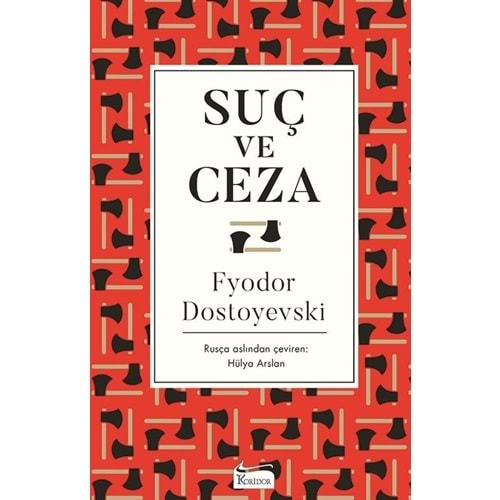 SUÇ
VE
CEZA

Fyodor
Dostoyevski

Rusça aslından çeviren:
Hülya Arslan

KORİDOR